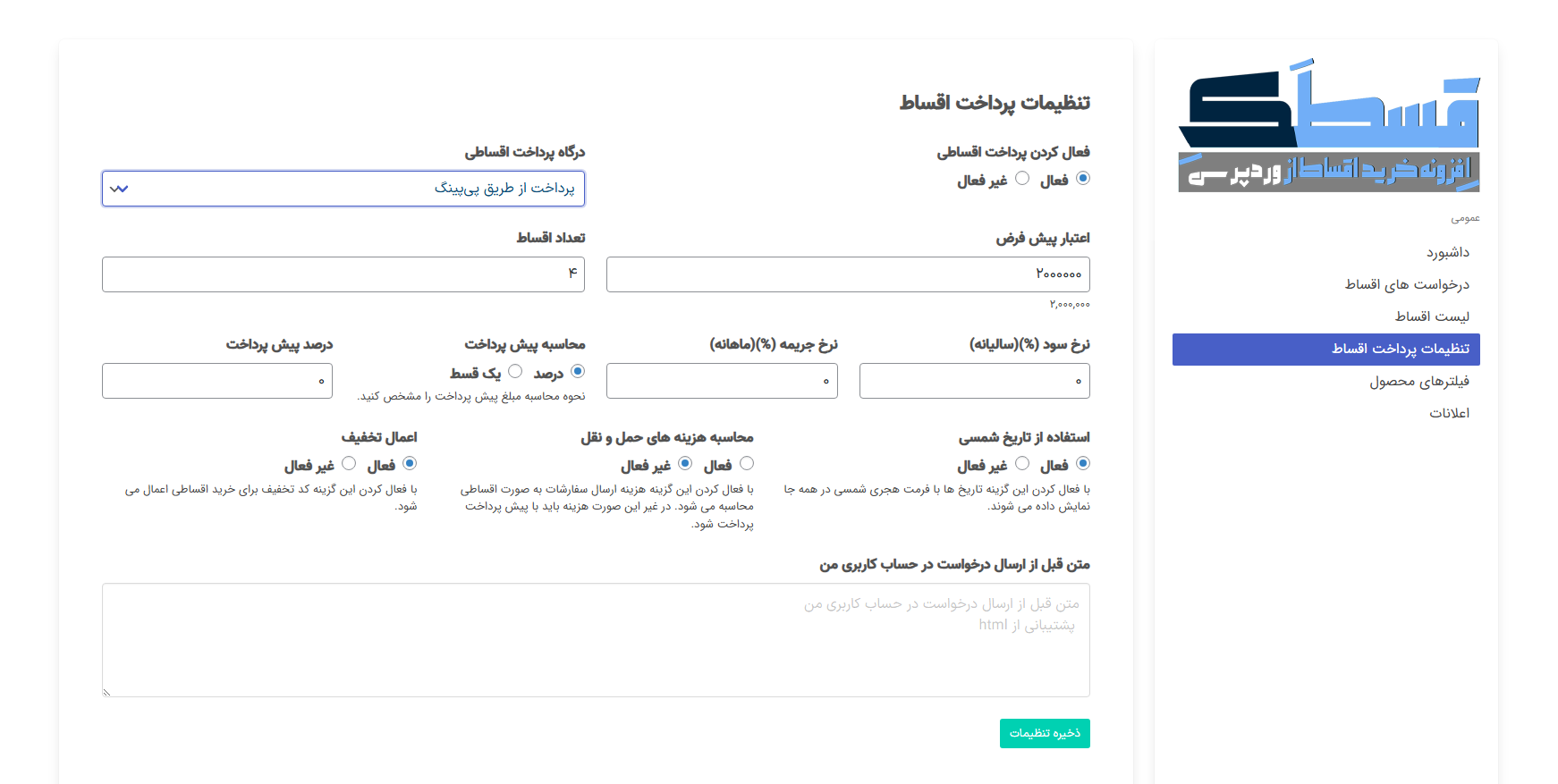 قسطک
افزونه خرید اقساط از وردپرس

عمومی
داشبورد
درخواست های اقساط
لیست اقساط
تنظیمات پرداخت اقساط
فیلترهای محصول
اعلانات

تنظیمات پرداخت اقساط

فعال کردن پرداخت اقساطی
فعال غیر فعال

درگاه پرداخت اقساطی
پرداخت از طریق پی‌پینگ

اعتبار پیش فرض
۲۰۰۰۰۰۰
۲,۰۰۰,۰۰۰

تعداد اقساط
۴

نرخ سود (%)(سالیانه)
۰

نرخ جریمه (%)(ماهانه)
۰

محاسبه پیش پرداخت
درصد یک قسط
نحوه محاسبه مبلغ پیش پرداخت را مشخص کنید.

درصد پیش پرداخت
۰

استفاده از تاریخ شمسی
فعال غیر فعال
با فعال کردن این گزینه تاریخ ها با فرمت هجری شمسی در همه جا نمایش داده می شوند.

محاسبه هزینه های حمل و نقل
فعال غیر فعال
با فعال کردن این گزینه هزینه ارسال سفارشات به صورت اقساطی محاسبه می شود. در غیر این صورت هزینه باید با پیش پرداخت پرداخت شود.

اعمال تخفیف
فعال غیر فعال
با فعال کردن این گزینه کد تخفیف برای خرید اقساطی اعمال می شود.

متن قبل از ارسال درخواست در حساب کاربری من
متن قبل از ارسال درخواست در حساب کاربری من
پشتیبانی از html

ذخیره تنظیمات